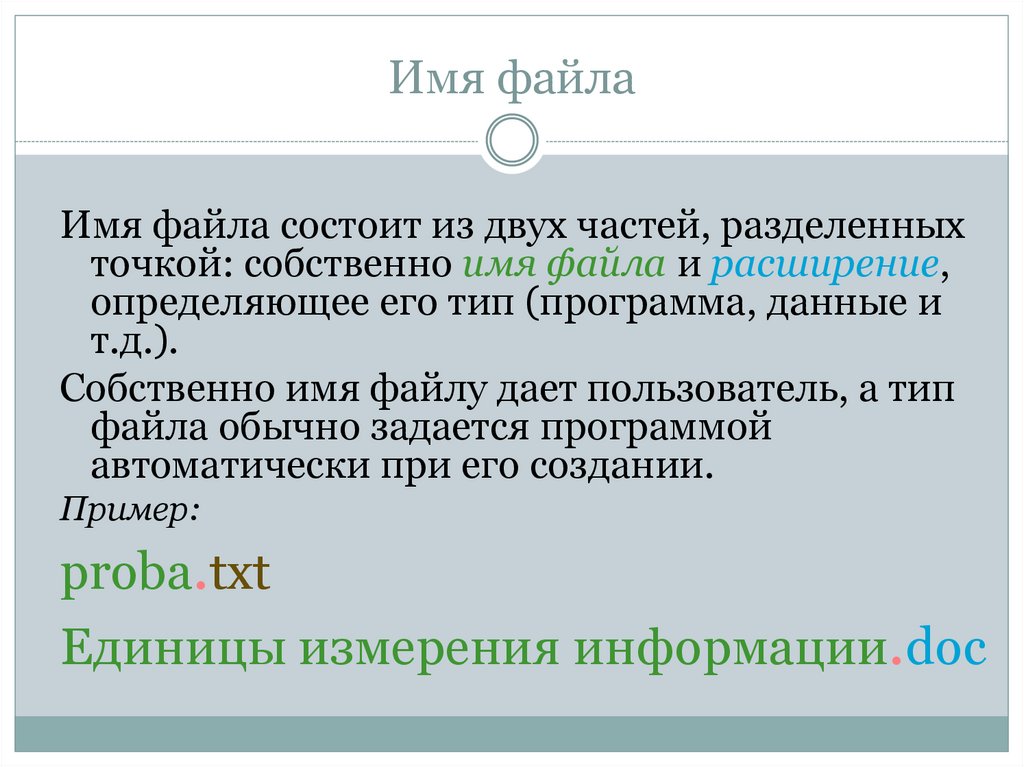 Имя файла

Имя файла состоит из двух частей, разделенных точкой: собственно имя файла и расширение, определяющее его тип (программа, данные и т.д.).

Собственно имя файлу дает пользователь, а тип файла обычно задается программой автоматически при его создании.

Пример:

proba.txt

Единицы измерения информации.doc